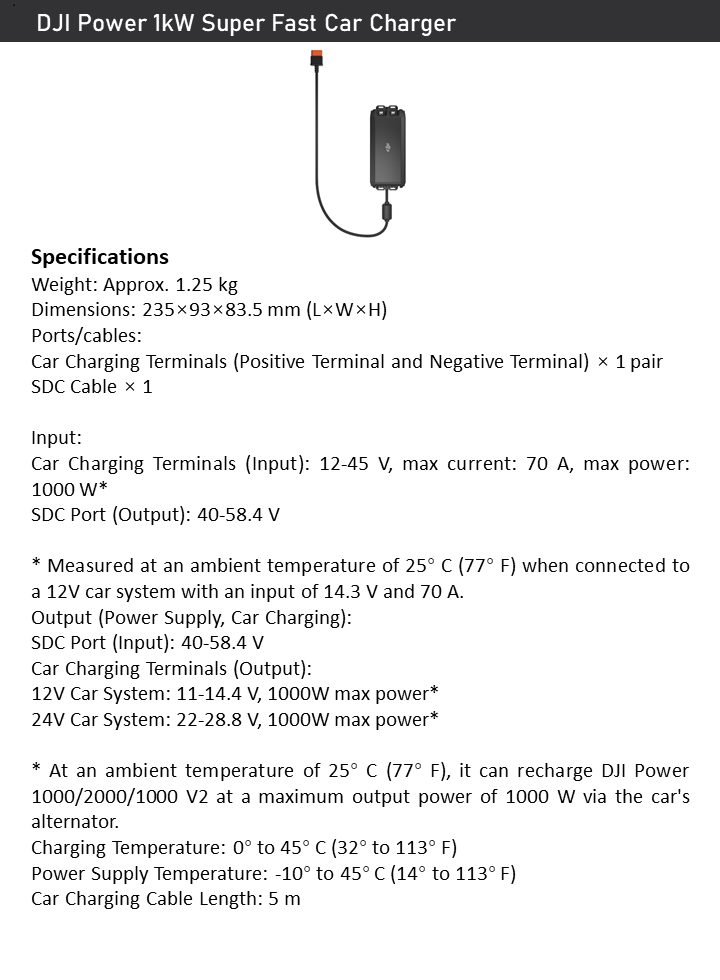 DJI Power 1kW Super Fast Car Charger

Specifications
Weight: Approx. 1.25 kg
Dimensions: 235×93×83.5 mm (L×W×H)
Ports/cables:
Car Charging Terminals (Positive Terminal and Negative Terminal) × 1 pair
SDC Cable × 1

Input:
Car Charging Terminals (Input): 12-45 V, max current: 70 A, max power: 1000 W*
SDC Port (Output): 40-58.4 V

* Measured at an ambient temperature of 25° C (77° F) when connected to a 12V car system with an input of 14.3 V and 70 A.
Output (Power Supply, Car Charging):
SDC Port (Input): 40-58.4 V
Car Charging Terminals (Output):
12V Car System: 11-14.4 V, 1000W max power*
24V Car System: 22-28.8 V, 1000W max power*

* At an ambient temperature of 25° C (77° F), it can recharge DJI Power 1000/2000/1000 V2 at a maximum output power of 1000 W via the car's alternator.
Charging Temperature: 0° to 45° C (32° to 113° F)
Power Supply Temperature: -10° to 45° C (14° to 113° F)
Car Charging Cable Length: 5 m